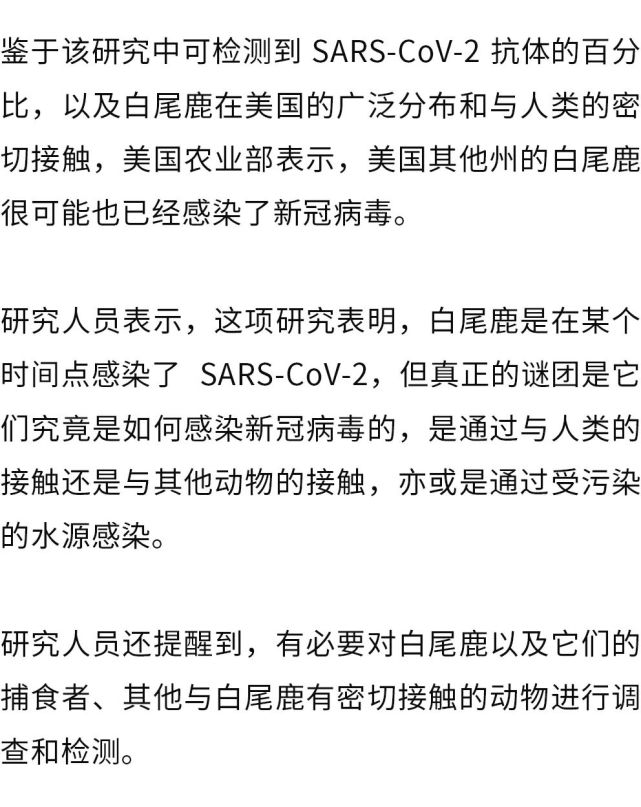 鉴于该研究中可检测到 SARS-CoV-2 抗体的百分比，以及白尾鹿在美国的广泛分布和与人类的密切接触，美国农业部表示，美国其他州的白尾鹿很可能也已经感染了新冠病毒。

研究人员表示，这项研究表明，白尾鹿是在某个时间点感染了 SARS-CoV-2，但真正的谜团是它们究竟是如何感染新冠病毒的，是通过与人类的接触还是与其他动物的接触，亦或是通过受污染的水源感染。

研究人员还提醒到，有必要对白尾鹿以及它们的捕食者、其他与白尾鹿有密切接触的动物进行调查和检测。